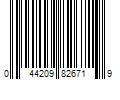 0 44209 82671 9